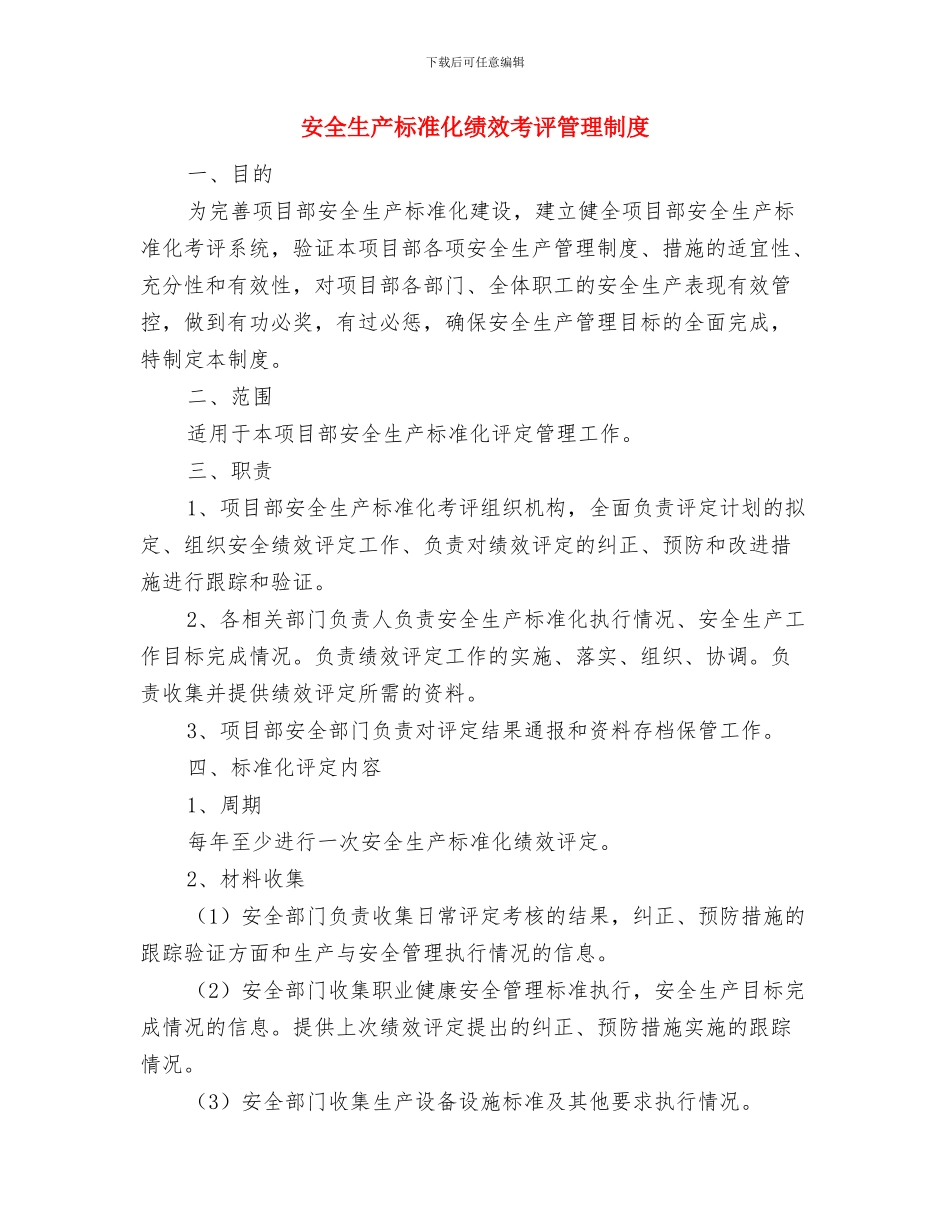 下载后可任意编辑

安全生产标准化绩效考评管理制度

一、目的

为完善项目部安全生产标准化建设，建立健全项目部安全生产标准化考评系统，验证本项目部各项安全生产管理制度、措施的适宜性、充分性和有效性，对项目部各部门、全体职工的安全生产表现有效管控，做到有功必奖，有过必惩，确保安全生产管理目标的全面完成，特制定本制度。

二、范围

适用于本项目部安全生产标准化评定管理工作。

三、职责

1、项目部安全生产标准化考评组织机构，全面负责评定计划的拟定、组织安全绩效评定工作、负责对绩效评定的纠正、预防和改进措施进行跟踪和验证。

2、各相关部门负责人负责安全生产标准化执行情况、安全生产工作目标完成情况。负责绩效评定工作的实施、落实、组织、协调。负责收集并提供绩效评定所需的资料。

3、项目部安全部门负责对评定结果通报和资料存档保管工作。

四、标准化评定内容

1、周期

每年至少进行一次安全生产标准化绩效评定。

2、材料收集

（1）安全部门负责收集日常评定考核的结果，纠正、预防措施的跟踪验证方面和生产与安全管理执行情况的信息。

（2）安全部门收集职业健康安全管理标准执行，安全生产目标完成情况的信息。提供上次绩效评定提出的纠正、预防措施实施的跟踪情况。

（3）安全部门收集生产设备设施标准及其他要求执行情况。